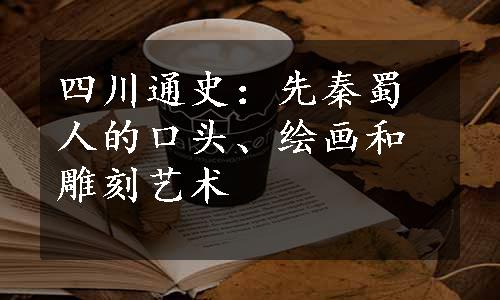 四川通史：先秦蜀人的口头、绘画和雕刻艺术